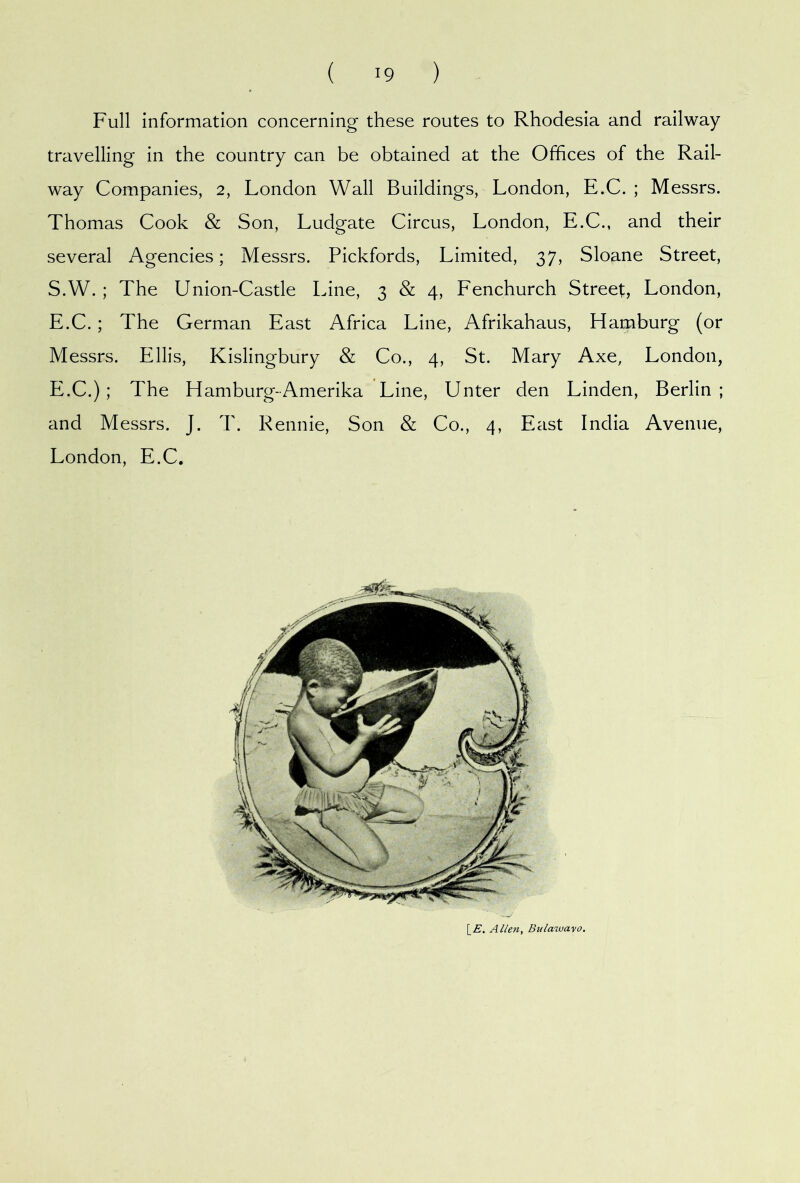 ( 19 )

Full information concerning these routes to Rhodesia and railway travelling in the country can be obtained at the Offices of the Railway Companies, 2, London Wall Buildings, London, E.C. ; Messrs. Thomas Cook & Son, Ludgate Circus, London, E.C., and their several Agencies; Messrs. Pickfords, Limited, 37, Sloane Street, S.W. ; The Union-Castle Line, 3 & 4, Fenchurch Street, London, E.C. ; The German East Africa Line, Afrikahaus, Hamburg (or Messrs. Ellis, Kislingbury & Co., 4, St. Mary Axe, London, E.C.) ; The Hamburg-Amerika Line, Unter den Linden, Berlin ; and Messrs. J. T. Rennie, Son & Co., 4, East India Avenue, London, E.C.

[E. Allen, Bulawayo.